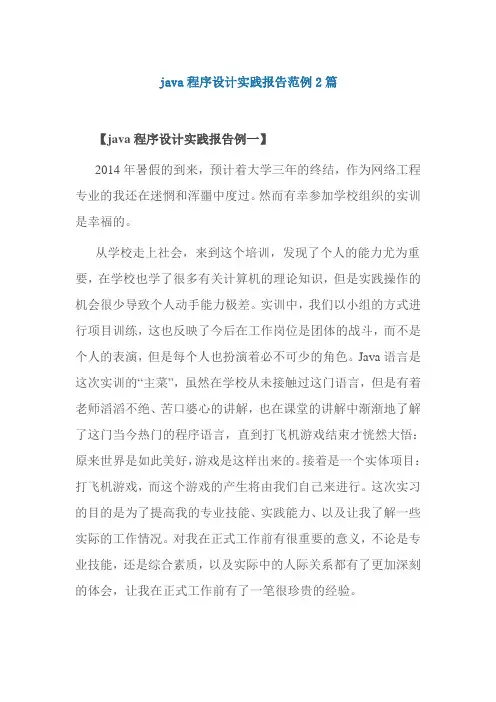 java 程序设计实践报告范例 2 篇

【java 程序设计实践报告例一】

2014 年暑假的到来，预计着大学三年的终结，作为网络工程专业的我还在迷惘和浑噩中度过。然而有幸参加学校组织的实训是幸福的。

从学校走上社会，来到这个培训，发现了个人的能力尤为重要，在学校也学了很多有关计算机的理论知识，但是实践操作的机会很少导致个人动手能力极差。实训中，我们以小组的方式进行项目训练，这也反映了今后在工作岗位是团体的战斗，而不是个人的表演，但是每个人也扮演着必不可少的角色。Java 语言是这次实训的“主菜”，虽然在学校从未接触过这门语言，但是有着老师滔滔不绝、苦口婆心的讲解，也在课堂的讲解中渐渐地了解了这门当今热门的程序语言，直到打飞机游戏结束才恍然大悟：原来世界是如此美好，游戏是这样出来的。接着是一个实体项目：打飞机游戏，而这个游戏的产生将由我们自己来进行。这次实习的目的是为了提高我的专业技能、实践能力、以及让我了解一些实际的工作情况。对我在正式工作前有很重要的意义，不论是专业技能，还是综合素质，以及实际中的人际关系都有了更加深刻的体会，让我在正式工作前有了一笔很珍贵的经验。